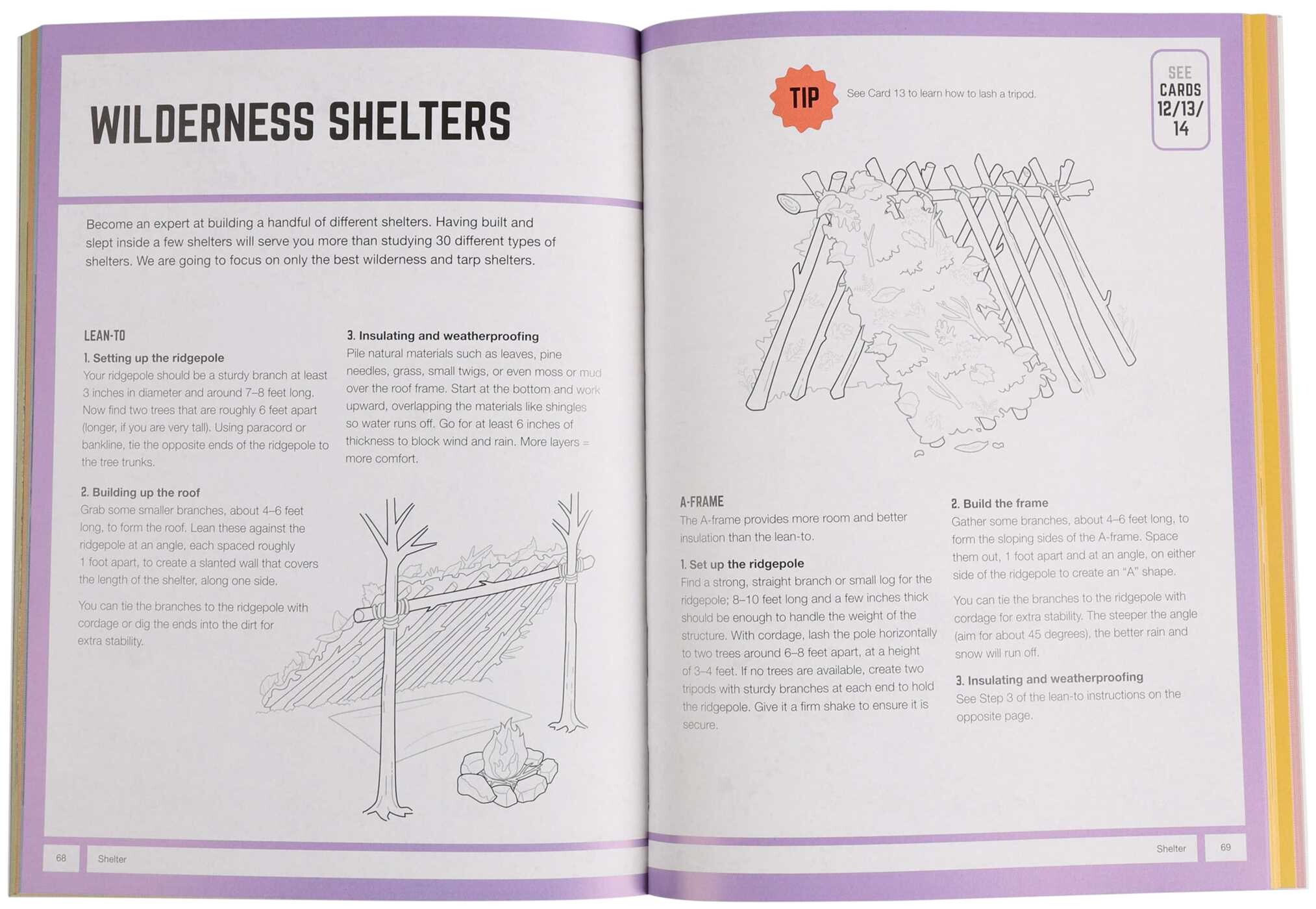 WILDERNESS SHELTERS

Become an expert at building a handful of different shelters. Having built and slept inside a few shelters will serve you more than studying 30 different types of shelters. We are going to focus on only the best wilderness and tarp shelters.

LEAN-TO

1. Setting up the ridgepole

Your ridgepole should be a sturdy branch at least 3 inches in diameter and around 7–8 feet long. Now find two trees that are roughly 6 feet apart (longer, if you are very tall). Using paracord or bankline, tie the opposite ends of the ridgepole to the tree trunks.

2. Building up the roof

Grab some smaller branches, about 4–6 feet long, to form the roof. Lean these against the ridgepole at an angle, each spaced roughly 1 foot apart, to create a slanted wall that covers the length of the shelter, along one side.

You can tie the branches to the ridgepole with cordage or dig the ends into the dirt for extra stability.

3. Insulating and weatherproofing

Pile natural materials such as leaves, pine needles, grass, small twigs, or even moss or mud over the roof frame. Start at the bottom and work upward, overlapping the materials like shingles so water runs off. Go for at least 6 inches of thickness to block wind and rain. More layers = more comfort.

68 Shelter

TIP See Card 13 to learn how to lash a tripod.

SEE CARDS 12/13/14

A-FRAME

The A-frame provides more room and better insulation than the lean-to.

1. Set up the ridgepole

Find a strong, straight branch or small log for the ridgepole; 8–10 feet long and a few inches thick should be enough to handle the weight of the structure. With cordage, lash the pole horizontally to two trees around 6–8 feet apart, at a height of 3–4 feet. If no trees are available, create two tripods with sturdy branches at each end to hold the ridgepole. Give it a firm shake to ensure it is secure.

2. Build the frame

Gather some branches, about 4–6 feet long, to form the sloping sides of the A-frame. Space them out, 1 foot apart and at an angle, on either side of the ridgepole to create an "A" shape.

You can tie the branches to the ridgepole with cordage for extra stability. The steeper the angle (aim for about 45 degrees), the better rain and snow will run off.

3. Insulating and weatherproofing

See Step 3 of the lean-to instructions on the opposite page.

Shelter 69